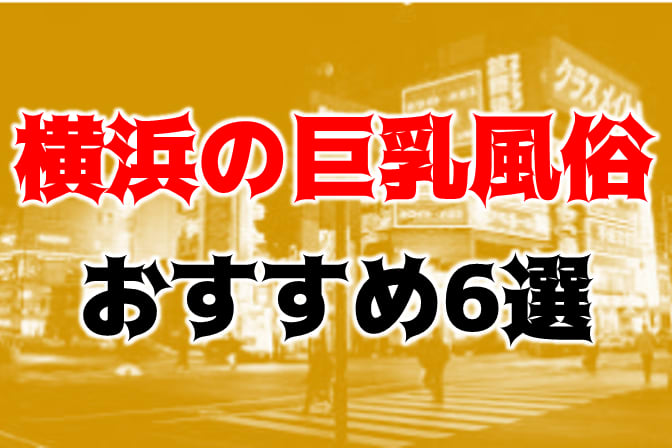 横浜の巨乳風俗
おすすめ6選